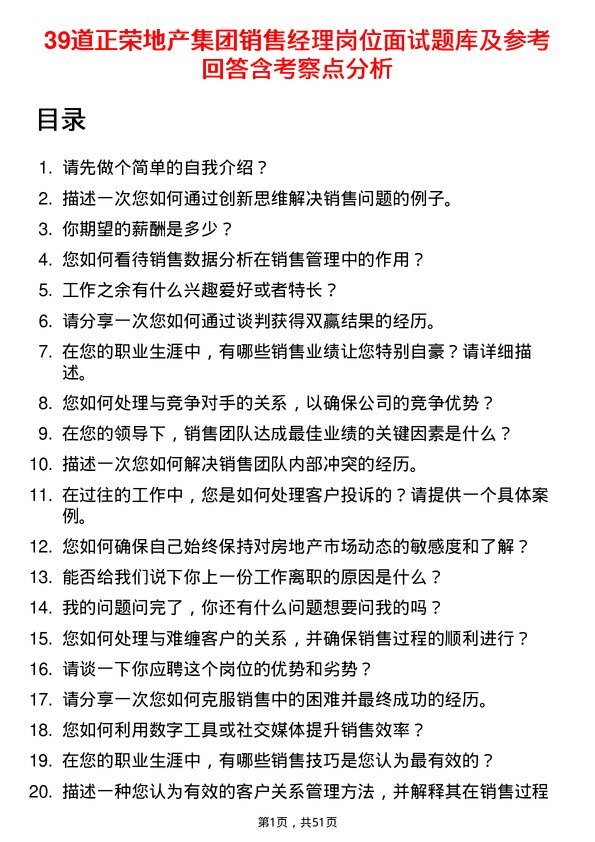 39道正荣地产集团销售经理岗位面试题库及参考回答含考察点分析

目录

1. 请先做个简单的自我介绍？
2. 描述一次您如何通过创新思维解决销售问题的例子。
3. 你期望的薪酬是多少？
4. 您如何看待销售数据分析在销售管理中的作用？
5. 工作之余有什么兴趣爱好或者特长？
6. 请分享一次您如何通过谈判获得双赢结果的经历。
7. 在您的职业生涯中，有哪些销售业绩让您特别自豪？请详细描述。
8. 您如何处理与竞争对手的关系，以确保公司的竞争优势？
9. 在您的领导下，销售团队达成最佳业绩的关键因素是什么？
10. 描述一次您如何解决销售团队内部冲突的经历。
11. 在过往的工作中，您是如何处理客户投诉的？请提供一个具体案例。
12. 您如何确保自己始终保持对房地产市场动态的敏感度和了解？
13. 能否给我们说下你上一份工作离职的原因是什么？
14. 我的问题问完了，你还有什么问题想要问我的吗？
15. 您如何处理与难缠客户的关系，并确保销售过程的顺利进行？
16. 请谈一下你应聘这个岗位的优势和劣势？
17. 请分享一次您如何克服销售中的困难并最终成功的经历。
18. 您如何利用数字工具或社交媒体提升销售效率？
19. 在您的职业生涯中，有哪些销售技巧是您认为最有效的？
20. 描述一种您认为有效的客户关系管理方法，并解释其在销售过程

第1页，共51页